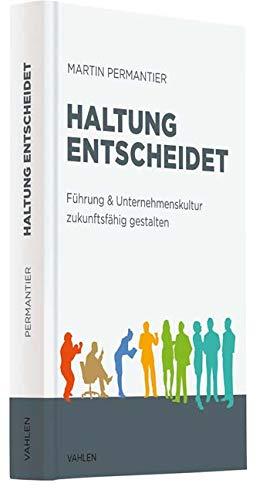 HALTUNG ENTSCHEIDET

PERMANTIER

VAHLEN

MARTIN PERMANTIER

HALTUNG ENTSCHEIDET

Führung & Unternehmenskultur zukunftsfähig gestalten

VAHLEN